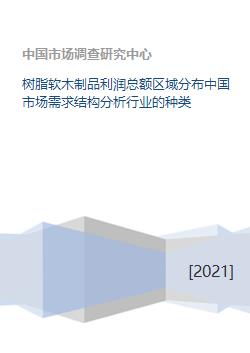 中国市场调查研究中心

树脂软木制品利润总额区域分布中国市场需求结构分析行业的种类

[2021]